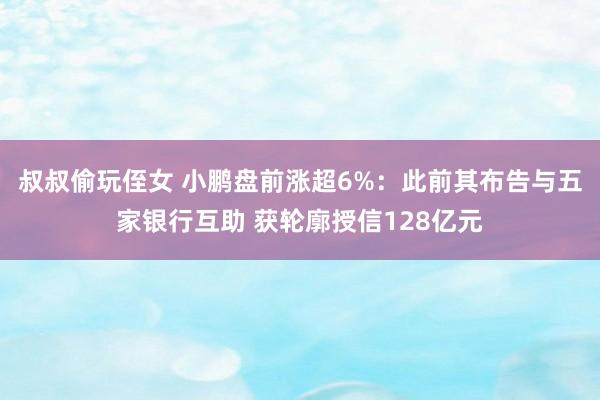 叔叔偷玩侄女 小鹏盘前涨超6%：此前其布告与五家银行互助 获轮廓授信128亿元